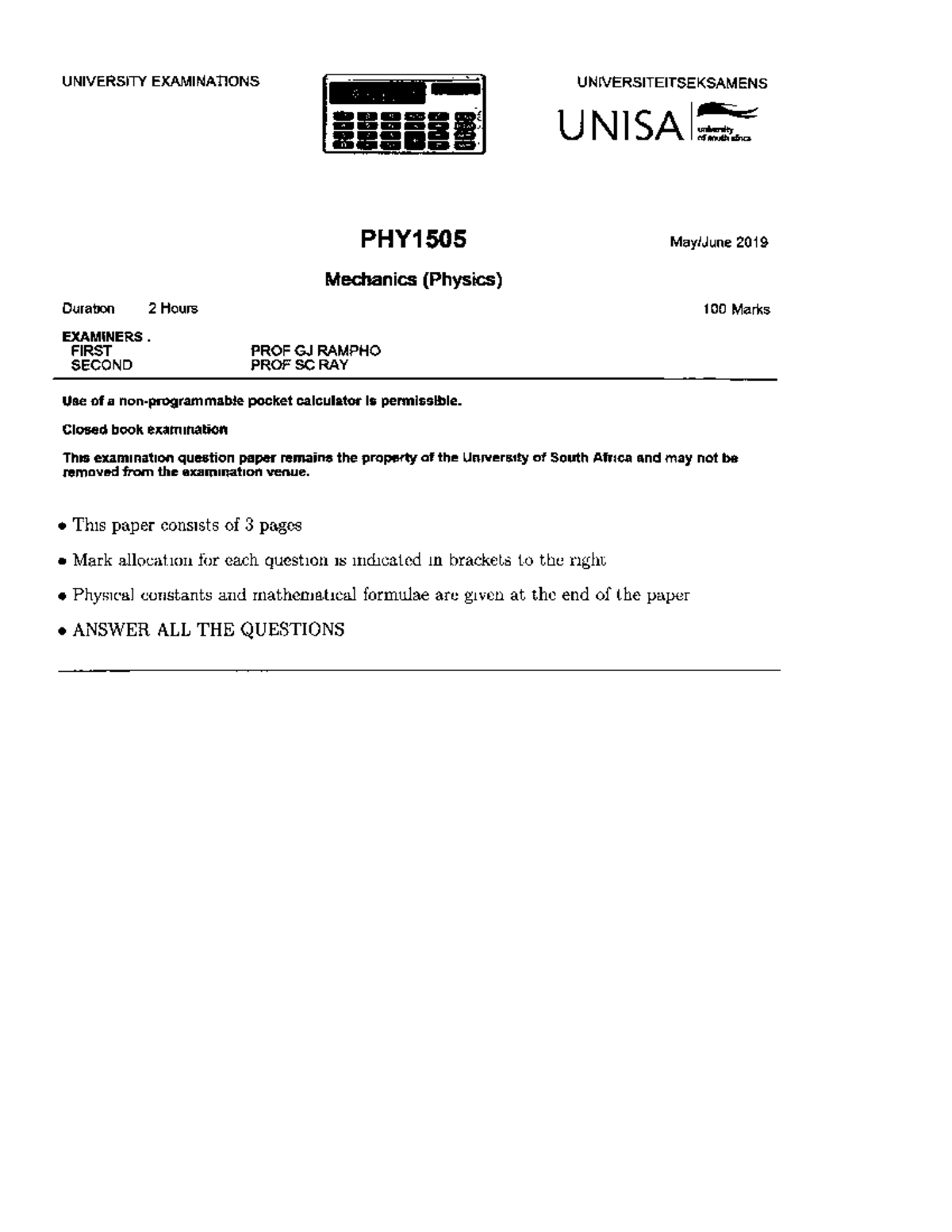 UNIVERSITY EXAMINATIONS

UNIVERSITEITSEKSAMENS

UNISA university of south africa

PHY1505

May/June 2019

Mechanics (Physics)

Duration 2 Hours

100 Marks

EXAMINERS .
FIRST PROF GJ RAMPHO
SECOND PROF SC RAY

Use of a non-programmable pocket calculator is permissible.

Closed book examination

This examination question paper remains the property of the University of South Africa and may not be removed from the examination venue.

• This paper consists of 3 pages

• Mark allocation for each question is indicated in brackets to the right

• Physical constants and mathematical formulae are given at the end of the paper

• ANSWER ALL THE QUESTIONS